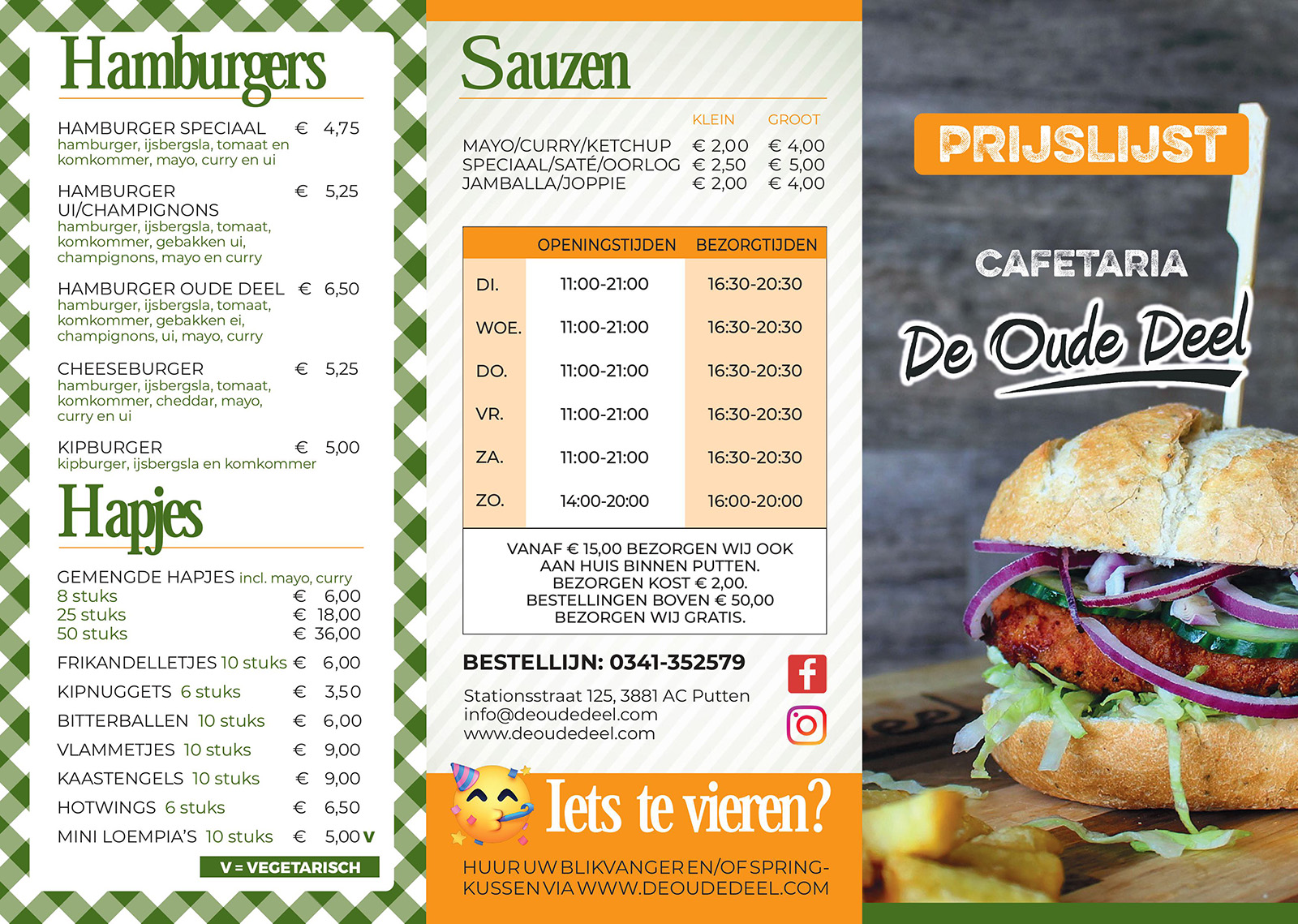 Hamburgers

HAMBURGER SPECIAAL € 4,75
hamburger, ijsbergsla, tomaat en komkommer, mayo, curry en ui

HAMBURGER UI/CHAMPIGNONS € 5,25
hamburger, ijsbergsla, tomaat, komkommer, gebakken ui, champignons, mayo en curry

HAMBURGER OUDE DEEL € 6,50
hamburger, ijsbergsla, tomaat, komkommer, gebakken ei, champignons, ui, mayo, curry

CHEESEBURGER € 5,25
hamburger, ijsbergsla, tomaat, komkommer, cheddar, mayo, curry en ui

KIPBURGER € 5,00
kipburger, ijsbergsla en komkommer

Hapjes

GEMENGDE HAPJES incl. mayo, curry
8 stuks € 6,00
25 stuks € 18,00
50 stuks € 36,00

FRIKANDELLETJES 10 stuks € 6,00
KIPNUGGETS 6 stuks € 3,50
BITTERBALLEN 10 stuks € 6,00
VLAMMETJES 10 stuks € 9,00
KAASTENGELS 10 stuks € 9,00
HOTWINGS 6 stuks € 6,50
MINI LOEMPIA'S 10 stuks € 5,00 V

V = VEGETARISCH

Sauzen

| | KLEIN | GROOT |
|---|---|---|
| MAYO/CURRY/KETCHUP | € 2,00 | € 4,00 |
| SPECIAAL/SATÉ/OORLOG | € 2,50 | € 5,00 |
| JAMBALLA/JOPPIE | € 2,00 | € 4,00 |

| | OPENINGSTIJDEN | BEZORGTIJDEN |
|---|---|---|
| DI. | 11:00-21:00 | 16:30-20:30 |
| WOE. | 11:00-21:00 | 16:30-20:30 |
| DO. | 11:00-21:00 | 16:30-20:30 |
| VR. | 11:00-21:00 | 16:30-20:30 |
| ZA. | 11:00-21:00 | 16:30-20:30 |
| ZO. | 14:00-20:00 | 16:00-20:00 |

VANAF € 15,00 BEZORGEN WIJ OOK AAN HUIS BINNEN PUTTEN. BEZORGEN KOST € 2,00. BESTELLINGEN BOVEN € 50,00 BEZORGEN WIJ GRATIS.

BESTELLIJN: 0341-352579

Stationsstraat 125, 3881 AC Putten
info@deoudedeel.com
www.deoudedeel.com

Iets te vieren?

HUUR UW BLIKVANGER EN/OF SPRINGKUSSEN VIA WWW.DEOUDEDEEL.COM

PRIJSLIJST

CAFETARIA
De Oude Deel